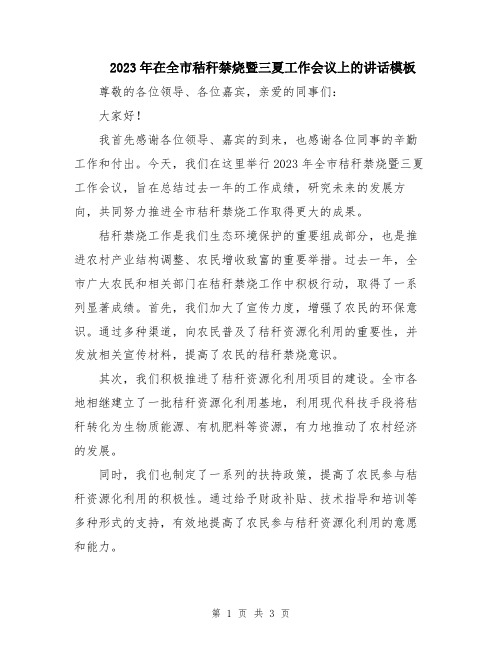 2023年在全市秸秆禁烧暨三夏工作会议上的讲话模板

尊敬的各位领导、各位嘉宾，亲爱的同事们：

大家好！

我首先感谢各位领导、嘉宾的到来，也感谢各位同事的辛勤工作和付出。今天，我们在这里举行2023年全市秸秆禁烧暨三夏工作会议，旨在总结过去一年的工作成绩，研究未来的发展方向，共同努力推进全市秸秆禁烧工作取得更大的成果。

秸秆禁烧工作是我们生态环境保护的重要组成部分，也是推进农村产业结构调整、农民增收致富的重要举措。过去一年，全市广大农民和相关部门在秸秆禁烧工作中积极行动，取得了一系列显著成绩。首先，我们加大了宣传力度，增强了农民的环保意识。通过多种渠道，向农民普及了秸秆资源化利用的重要性，并发放相关宣传材料，提高了农民的秸秆禁烧意识。

其次，我们积极推进了秸秆资源化利用项目的建设。全市各地相继建立了一批秸秆资源化利用基地，利用现代科技手段将秸秆转化为生物质能源、有机肥料等资源，有力地推动了农村经济的发展。

同时，我们也制定了一系列的扶持政策，提高了农民参与秸秆资源化利用的积极性。通过给予财政补贴、技术指导和培训等多种形式的支持，有效地提高了农民参与秸秆资源化利用的意愿和能力。

第 1 页 共 3 页